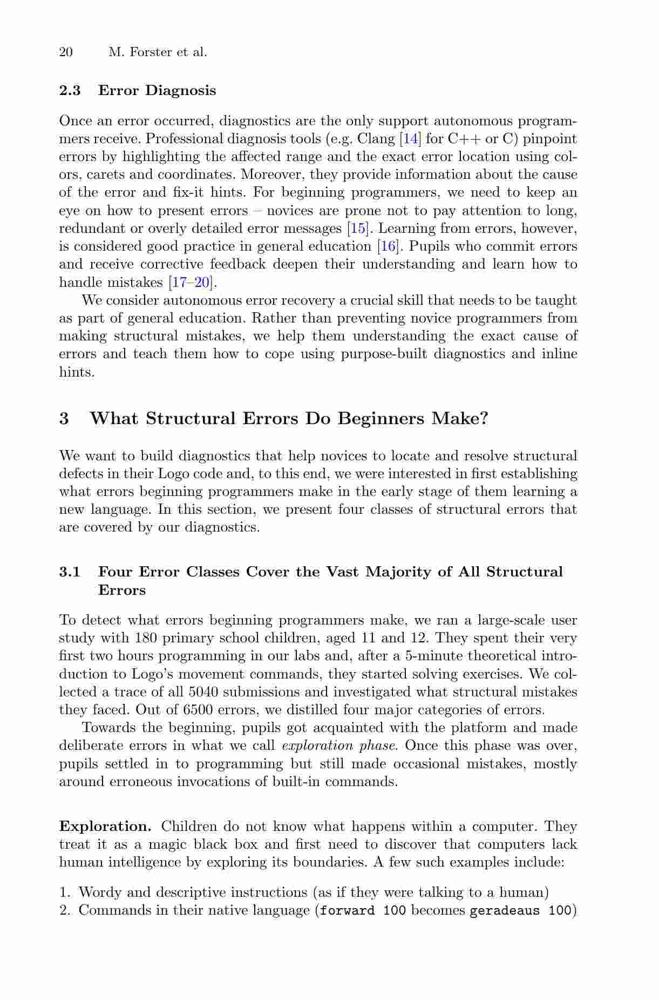 20 M. Forster et al.

2.3 Error Diagnosis

Once an error occurred, diagnostics are the only support autonomous programmers receive. Professional diagnosis tools (e.g. Clang [14] for C++ or C) pinpoint errors by highlighting the affected range and the exact error location using colors, carets and coordinates. Moreover, they provide information about the cause of the error and fix-it hints. For beginning programmers, we need to keep an eye on how to present errors – novices are prone not to pay attention to long, redundant or overly detailed error messages [15]. Learning from errors, however, is considered good practice in general education [16]. Pupils who commit errors and receive corrective feedback deepen their understanding and learn how to handle mistakes [17–20].

We consider autonomous error recovery a crucial skill that needs to be taught as part of general education. Rather than preventing novice programmers from making structural mistakes, we help them understanding the exact cause of errors and teach them how to cope using purpose-built diagnostics and inline hints.

3 What Structural Errors Do Beginners Make?

We want to build diagnostics that help novices to locate and resolve structural defects in their Logo code and, to this end, we were interested in first establishing what errors beginning programmers make in the early stage of them learning a new language. In this section, we present four classes of structural errors that are covered by our diagnostics.

3.1 Four Error Classes Cover the Vast Majority of All Structural Errors

To detect what errors beginning programmers make, we ran a large-scale user study with 180 primary school children, aged 11 and 12. They spent their very first two hours programming in our labs and, after a 5-minute theoretical introduction to Logo's movement commands, they started solving exercises. We collected a trace of all 5040 submissions and investigated what structural mistakes they faced. Out of 6500 errors, we distilled four major categories of errors.

Towards the beginning, pupils got acquainted with the platform and made deliberate errors in what we call exploration phase. Once this phase was over, pupils settled in to programming but still made occasional mistakes, mostly around erroneous invocations of built-in commands.

Exploration. Children do not know what happens within a computer. They treat it as a magic black box and first need to discover that computers lack human intelligence by exploring its boundaries. A few such examples include:

1. Wordy and descriptive instructions (as if they were talking to a human)
2. Commands in their native language (forward 100 becomes geradeaus 100)